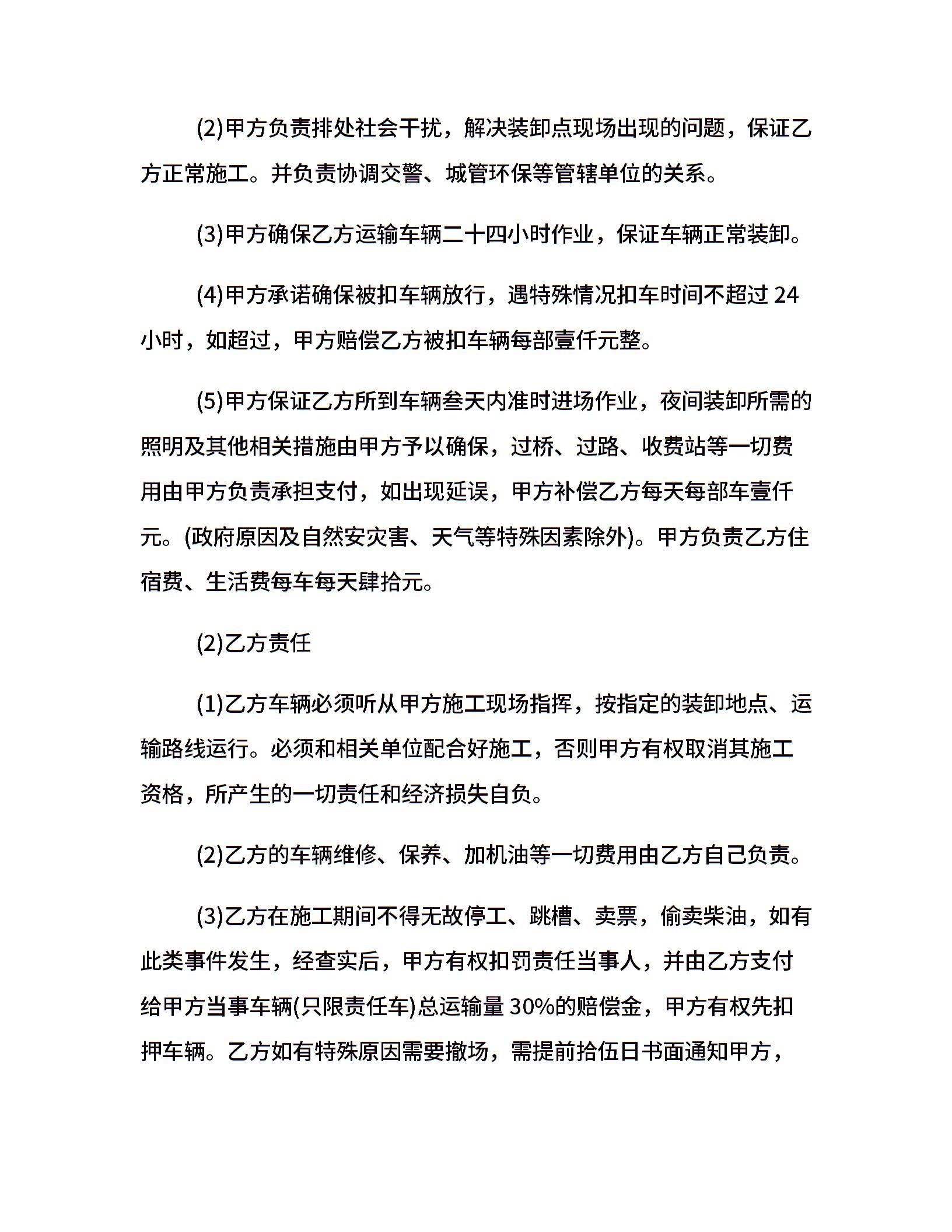 (2)甲方负责排处社会干扰，解决装卸点现场出现的问题，保证乙方正常施工。并负责协调交警、城管环保等管辖单位的关系。

(3)甲方确保乙方运输车辆二十四小时作业，保证车辆正常装卸。

(4)甲方承诺确保被扣车辆放行，遇特殊情况扣车时间不超过 24 小时，如超过，甲方赔偿乙方被扣车辆每部壹仟元整。

(5)甲方保证乙方所到车辆叁天内准时进场作业，夜间装卸所需的照明及其他相关措施由甲方予以确保，过桥、过路、收费站等一切费用由甲方负责承担支付，如出现延误，甲方补偿乙方每天每部车壹仟元。(政府原因及自然安灾害、天气等特殊因素除外)。甲方负责乙方住宿费、生活费每车每天肆拾元。

(2)乙方责任

(1)乙方车辆必须听从甲方施工现场指挥，按指定的装卸地点、运输路线运行。必须和相关单位配合好施工，否则甲方有权取消其施工资格，所产生的一切责任和经济损失自负。

(2)乙方的车辆维修、保养、加机油等一切费用由乙方自己负责。

(3)乙方在施工期间不得无故停工、跳槽、卖票，偷卖柴油，如有此类事件发生，经查实后，甲方有权扣罚责任当事人，并由乙方支付给甲方当事车辆(只限责任车)总运输量 30%的赔偿金，甲方有权先扣押车辆。乙方如有特殊原因需要撤场，需提前拾伍日书面通知甲方，